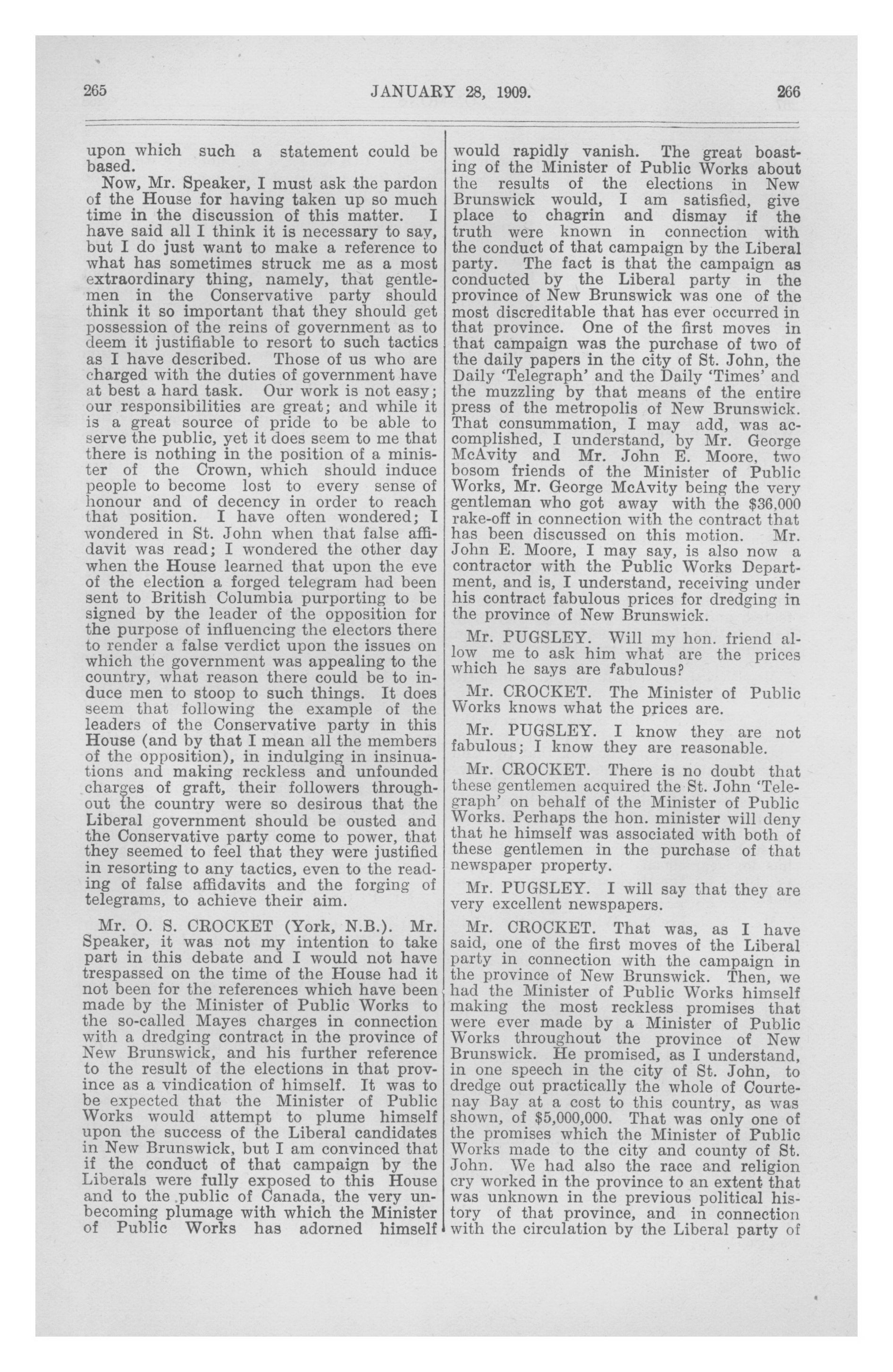 265 JANUARY 28, 1909. 266

upon which such a statement could be based.

Now, Mr. Speaker, I must ask the pardon of the House for having taken up so much time in the discussion of this matter. I have said all I think it is necessary to say, but I do just want to make a reference to what has sometimes struck me as a most extraordinary thing, namely, that gentlemen in the Conservative party should think it so important that they should get possession of the reins of government as to deem it justifiable to resort to such tactics as I have described. Those of us who are charged with the duties of government have at best a hard task. Our work is not easy; our responsibilities are great; and while it is a great source of pride to be able to serve the public, yet it does seem to me that there is nothing in the position of a minister of the Crown, which should induce people to become lost to every sense of honour and of decency in order to reach that position. I have often wondered; I wondered in St. John when that false affidavit was read; I wondered the other day when the House learned that upon the eve of the election a forged telegram had been sent to British Columbia purporting to be signed by the leader of the opposition for the purpose of influencing the electors there to render a false verdict upon the issues on which the government was appealing to the country, what reason there could be to induce men to stoop to such things. It does seem that following the example of the leaders of the Conservative party in this House (and by that I mean all the members of the opposition), in indulging in insinuations and making reckless and unfounded charges of graft, their followers throughout the country were so desirous that the Liberal government should be ousted and the Conservative party come to power, that they seemed to feel that they were justified in resorting to any tactics, even to the reading of false affidavits and the forging of telegrams, to achieve their aim.

Mr. O. S. CROCKET (York, N.B.). Mr. Speaker, it was not my intention to take part in this debate and I would not have trespassed on the time of the House had it not been for the references which have been made by the Minister of Public Works to the so-called Mayes charges in connection with a dredging contract in the province of New Brunswick, and his further reference to the result of the elections in that province as a vindication of himself. It was to be expected that the Minister of Public Works would attempt to plume himself upon the success of the Liberal candidates in New Brunswick, but I am convinced that if the conduct of that campaign by the Liberals were fully exposed to this House and to the public of Canada, the very unbecoming plumage with which the Minister of Public Works has adorned himself would rapidly vanish. The great boasting of the Minister of Public Works about the results of the elections in New Brunswick would, I am satisfied, give place to chagrin and dismay if the truth were known in connection with the conduct of that campaign by the Liberal party. The fact is that the campaign as conducted by the Liberal party in the province of New Brunswick was one of the most discreditable that has ever occurred in that province. One of the first moves in that campaign was the purchase of two of the daily papers in the city of St. John, the Daily 'Telegraph' and the Daily 'Times' and the muzzling by that means of the entire press of the metropolis of New Brunswick. That consummation, I may add, was accomplished, I understand, by Mr. George McAvity and Mr. John E. Moore, two bosom friends of the Minister of Public Works, Mr. George McAvity being the very gentleman who got away with the $36,000 rake-off in connection with the contract that has been discussed on this motion. Mr. John E. Moore, I may say, is also now a contractor with the Public Works Department, and is, I understand, receiving under his contract fabulous prices for dredging in the province of New Brunswick.

Mr. PUGSLEY. Will my hon. friend allow me to ask him what are the prices which he says are fabulous?

Mr. CROCKET. The Minister of Public Works knows what the prices are.

Mr. PUGSLEY. I know they are not fabulous; I know they are reasonable.

Mr. CROCKET. There is no doubt that these gentlemen acquired the St. John 'Telegraph' on behalf of the Minister of Public Works. Perhaps the hon. minister will deny that he himself was associated with both of these gentlemen in the purchase of that newspaper property.

Mr. PUGSLEY. I will say that they are very excellent newspapers.

Mr. CROCKET. That was, as I have said, one of the first moves of the Liberal party in connection with the campaign in the province of New Brunswick. Then, we had the Minister of Public Works himself making the most reckless promises that were ever made by a Minister of Public Works throughout the province of New Brunswick. He promised, as I understand, in one speech in the city of St. John, to dredge out practically the whole of Courtenay Bay at a cost to this country, as was shown, of $5,000,000. That was only one of the promises which the Minister of Public Works made to the city and county of St. John. We had also the race and religion cry worked in the province to an extent that was unknown in the previous political history of that province, and in connection with the circulation by the Liberal party of